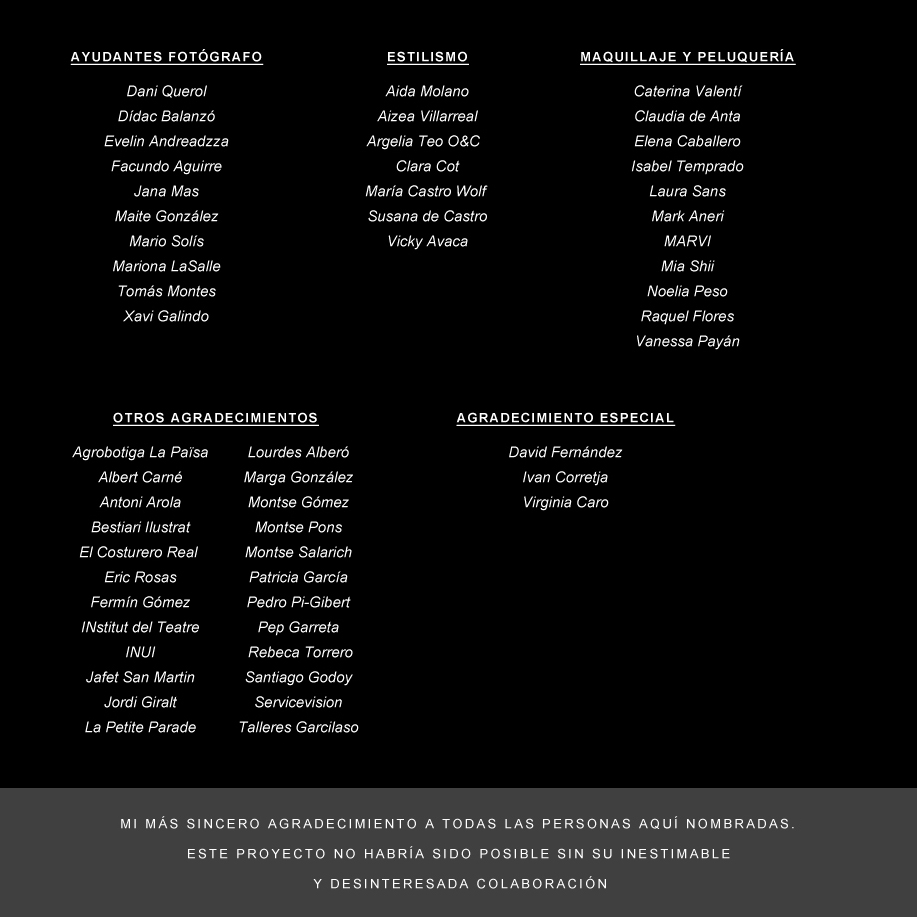 AYUDANTES FOTÓGRAFO

Dani Querol
Dídac Balanzó
Evelin Andreadzza
Facundo Aguirre
Jana Mas
Maite González
Mario Solís
Mariona LaSalle
Tomás Montes
Xavi Galindo

ESTILISMO

Aida Molano
Aizea Villarreal
Argelia Teo O&C
Clara Cot
María Castro Wolf
Susana de Castro
Vicky Avaca

MAQUILLAJE Y PELUQUERÍA

Caterina Valentí
Claudia de Anta
Elena Caballero
Isabel Temprado
Laura Sans
Mark Aneri
MARVI
Mia Shii
Noelia Peso
Raquel Flores
Vanessa Payán

OTROS AGRADECIMIENTOS

Agrobotiga La Païsa
Albert Carné
Antoni Arola
Bestiari Ilustrat
El Costurero Real
Eric Rosas
Fermín Gómez
INstitut del Teatre
INUI
Jafet San Martin
Jordi Giralt
La Petite Parade

Lourdes Alberó
Marga González
Montse Gómez
Montse Pons
Montse Salarich
Patricia García
Pedro Pi-Gibert
Pep Garreta
Rebeca Torrero
Santiago Godoy
Servicevision
Talleres Garcilaso

AGRADECIMIENTO ESPECIAL

David Fernández
Ivan Corretja
Virginia Caro

MI MÁS SINCERO AGRADECIMIENTO A TODAS LAS PERSONAS AQUÍ NOMBRADAS.
ESTE PROYECTO NO HABRÍA SIDO POSIBLE SIN SU INESTIMABLE
Y DESINTERESADA COLABORACIÓN